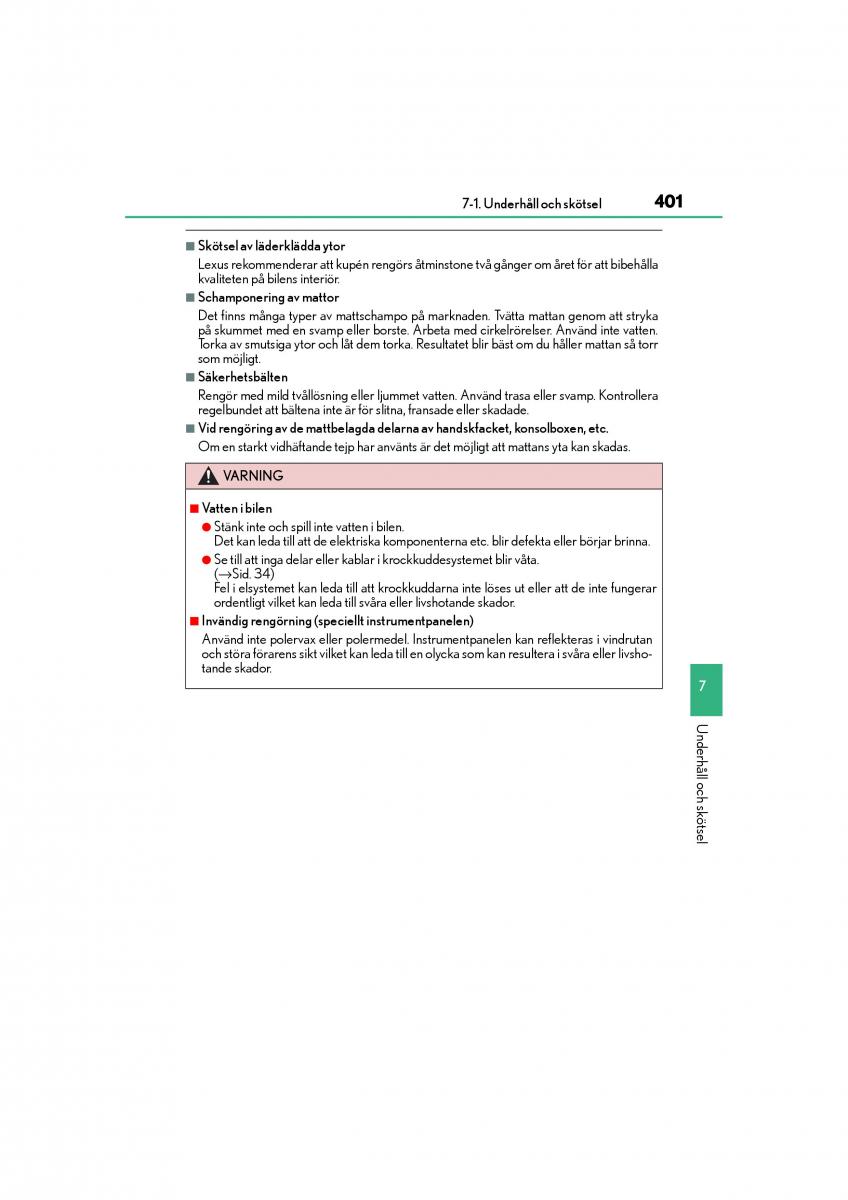 7-1. Underhåll och skötsel 401

■ Skötsel av läderklädda ytor

Lexus rekommenderar att kupén rengörs åtminstone två gånger om året för att bibehålla kvaliteten på bilens interiör.

■ Schamponering av mattor

Det finns många typer av mattschampo på marknaden. Tvätta mattan genom att stryka på skummet med en svamp eller borste. Arbeta med cirkelrörelser. Använd inte vatten. Torka av smutsiga ytor och låt dem torka. Resultatet blir bäst om du håller mattan så torr som möjligt.

■ Säkerhetsbälten

Rengör med mild tvållösning eller ljummet vatten. Använd trasa eller svamp. Kontrollera regelbundet att bältena inte är för slitna, fransade eller skadade.

■ Vid rengöring av de mattbelagda delarna av handskfacket, konsolboxen, etc.

Om en starkt vidhäftande tejp har använts är det möjligt att mattans yta kan skadas.

VARNING

■ Vatten i bilen

● Stänk inte och spill inte vatten i bilen.
Det kan leda till att de elektriska komponenterna etc. blir defekta eller börjar brinna.

● Se till att inga delar eller kablar i krockkuddesystemet blir våta.
(→Sid. 34)
Fel i elsystemet kan leda till att krockkuddarna inte löses ut eller att de inte fungerar ordentligt vilket kan leda till svåra eller livshotande skador.

■ Invändig rengörning (speciellt instrumentpanelen)

Använd inte polervax eller polermedel. Instrumentpanelen kan reflekteras i vindrutan och störa förarens sikt vilket kan leda till en olycka som kan resultera i svåra eller livshotande skador.

7

Underhåll och skötsel